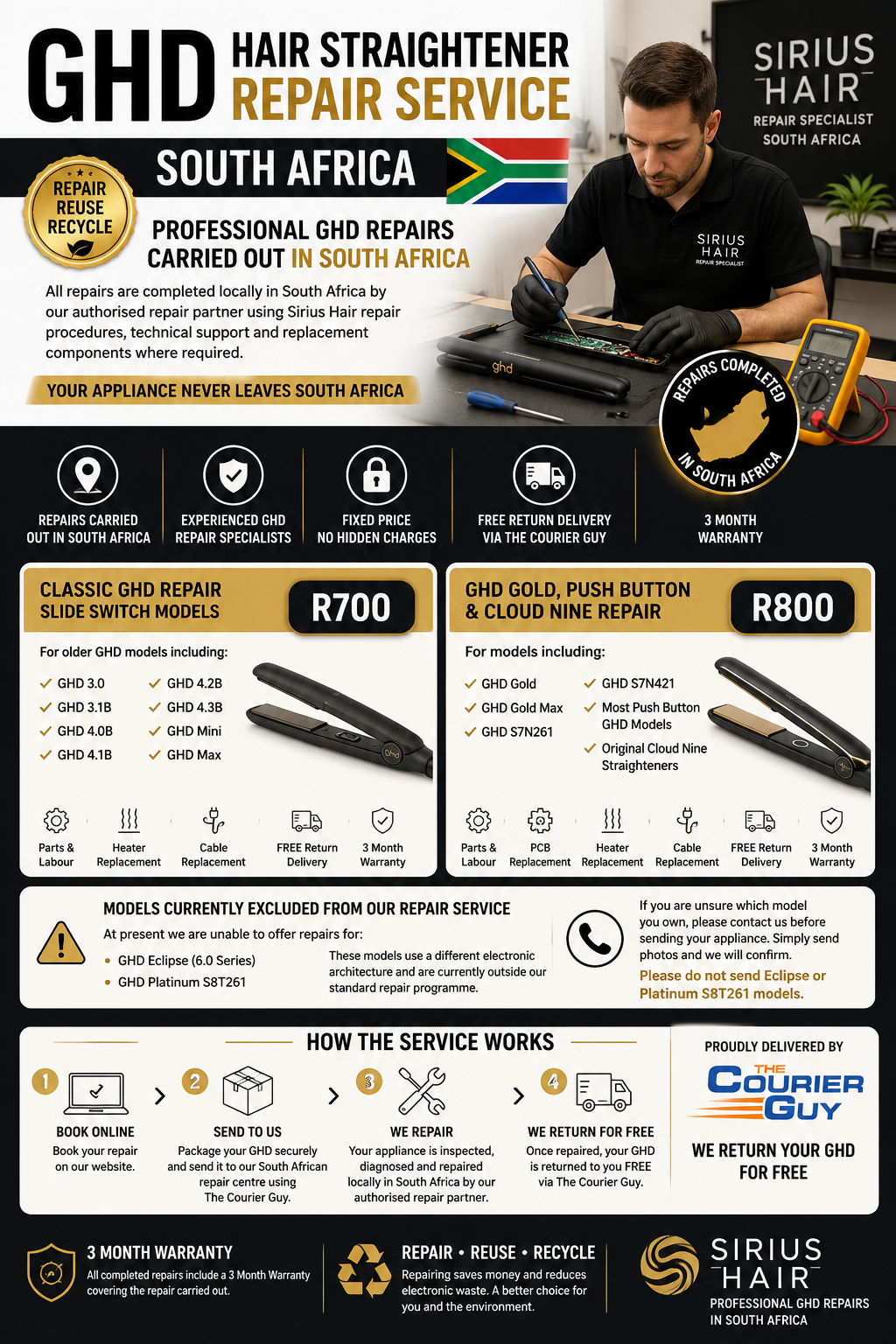 GHD HAIR STRAIGHTENER REPAIR SERVICE

SIRIUS HAIR
REPAIR SPECIALIST
SOUTH AFRICA

SOUTH AFRICA

REPAIR
REUSE
RECYCLE

PROFESSIONAL GHD REPAIRS
CARRIED OUT IN SOUTH AFRICA

All repairs are completed locally in South Africa by our authorised repair partner using Sirius Hair repair procedures, technical support and replacement components where required.

YOUR APPLIANCE NEVER LEAVES SOUTH AFRICA

SIRIUS HAIR
REPAIR SPECIALIST

ghd

REPAIRS COMPLETED IN SOUTH AFRICA

REPAIRS CARRIED OUT IN SOUTH AFRICA

EXPERIENCED GHD REPAIR SPECIALISTS

FIXED PRICE NO HIDDEN CHARGES

FREE RETURN DELIVERY VIA THE COURIER GUY

3 MONTH WARRANTY

CLASSIC GHD REPAIR
SLIDE SWITCH MODELS
R700

For older GHD models including:

✓ GHD 3.0
✓ GHD 3.1B
✓ GHD 4.0B
✓ GHD 4.1B
✓ GHD 4.2B
✓ GHD 4.3B
✓ GHD Mini
✓ GHD Max

Parts & Labour
Heater Replacement
Cable Replacement
FREE Return Delivery
3 Month Warranty

GHD GOLD, PUSH BUTTON
& CLOUD NINE REPAIR
R800

For models including:

✓ GHD Gold
✓ GHD Gold Max
✓ GHD S7N261
✓ GHD S7N421
✓ Most Push Button GHD Models
✓ Original Cloud Nine Straighteners

Parts & Labour
PCB Replacement
Heater Replacement
Cable Replacement
FREE Return Delivery
3 Month Warranty

MODELS CURRENTLY EXCLUDED FROM OUR REPAIR SERVICE

At present we are unable to offer repairs for:

• GHD Eclipse (6.0 Series)
• GHD Platinum S8T261

These models use a different electronic architecture and are currently outside our standard repair programme.

If you are unsure which model you own, please contact us before sending your appliance. Simply send photos and we will confirm.

Please do not send Eclipse or Platinum S8T261 models.

HOW THE SERVICE WORKS

1 BOOK ONLINE
Book your repair on our website.

2 SEND TO US
Package your GHD securely and send it to our South African repair centre using The Courier Guy.

3 WE REPAIR
Your appliance is inspected, diagnosed and repaired locally in South Africa by our authorised repair partner.

4 WE RETURN FOR FREE
Once repaired, your GHD is returned to you FREE via The Courier Guy.

PROUDLY DELIVERED BY
THE COURIER GUY
WE RETURN YOUR GHD FOR FREE

3 MONTH WARRANTY
All completed repairs include a 3 Month Warranty covering the repair carried out.

REPAIR • REUSE • RECYCLE
Repairing saves money and reduces electronic waste. A better choice for you and the environment.

SIRIUS HAIR
PROFESSIONAL GHD REPAIRS IN SOUTH AFRICA